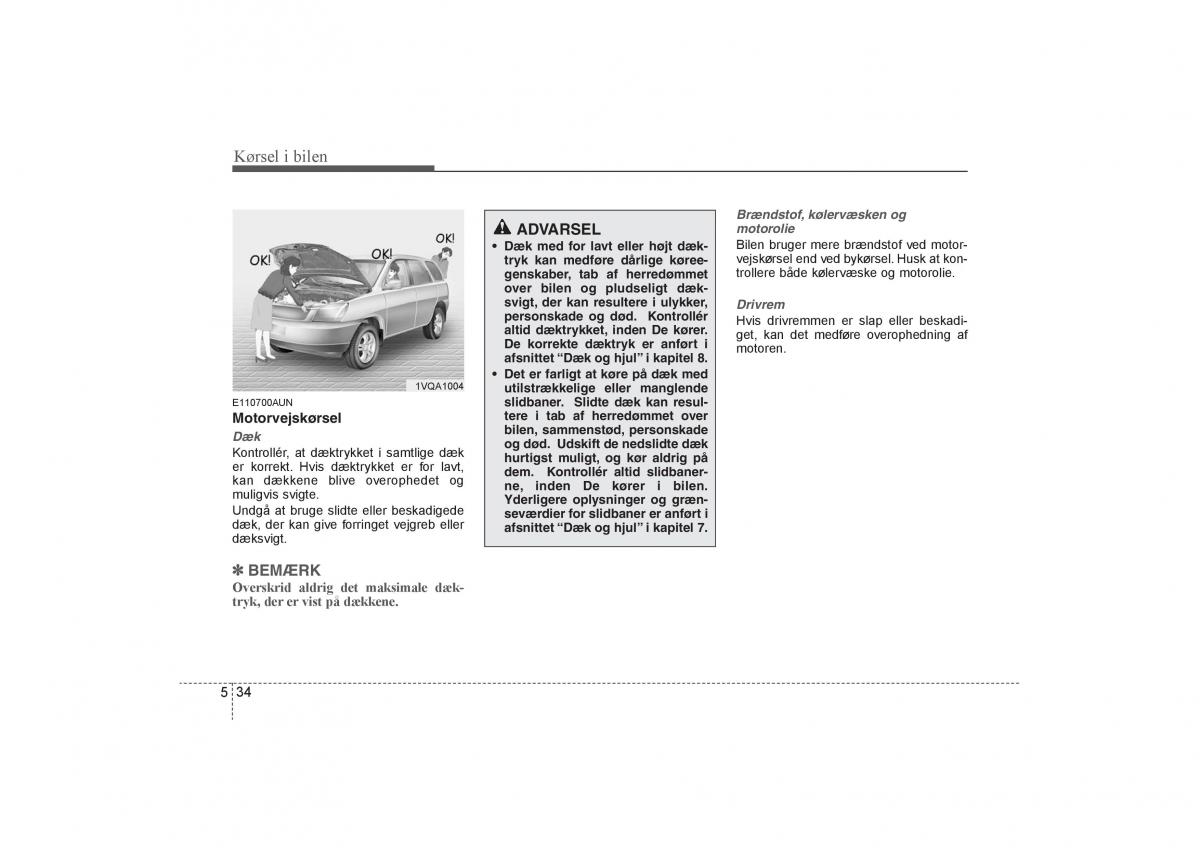 Kørsel i bilen

OK! OK! OK!

1VQA1004

E110700AUN

Motorvejskørsel

Dæk

Kontrollér, at dæktrykket i samtlige dæk er korrekt. Hvis dæktrykket er for lavt, kan dækkene blive overophedet og muligvis svigte.

Undgå at bruge slidte eller beskadigede dæk, der kan give forringet vejgreb eller dæksvigt.

✽ BEMÆRK

Overskrid aldrig det maksimale dæktryk, der er vist på dækkene.

ADVARSEL

• Dæk med for lavt eller højt dæktryk kan medføre dårlige køreegenskaber, tab af herredømmet over bilen og pludseligt dæksvigt, der kan resultere i ulykker, personskade og død. Kontrollér altid dæktrykket, inden De kører. De korrekte dæktryk er anført i afsnittet “Dæk og hjul” i kapitel 8.

• Det er farligt at køre på dæk med utilstrækkelige eller manglende slidbaner. Slidte dæk kan resultere i tab af herredømmet over bilen, sammenstød, personskade og død. Udskift de nedslidte dæk hurtigst muligt, og kør aldrig på dem. Kontrollér altid slidbanerne, inden De kører i bilen. Yderligere oplysninger og grænseværdier for slidbaner er anført i afsnittet “Dæk og hjul” i kapitel 7.

Brændstof, kølervæsken og motorolie

Bilen bruger mere brændstof ved motorvejskørsel end ved bykørsel. Husk at kontrollere både kølervæske og motorolie.

Drivrem

Hvis drivremmen er slap eller beskadiget, kan det medføre overophedning af motoren.

5 34